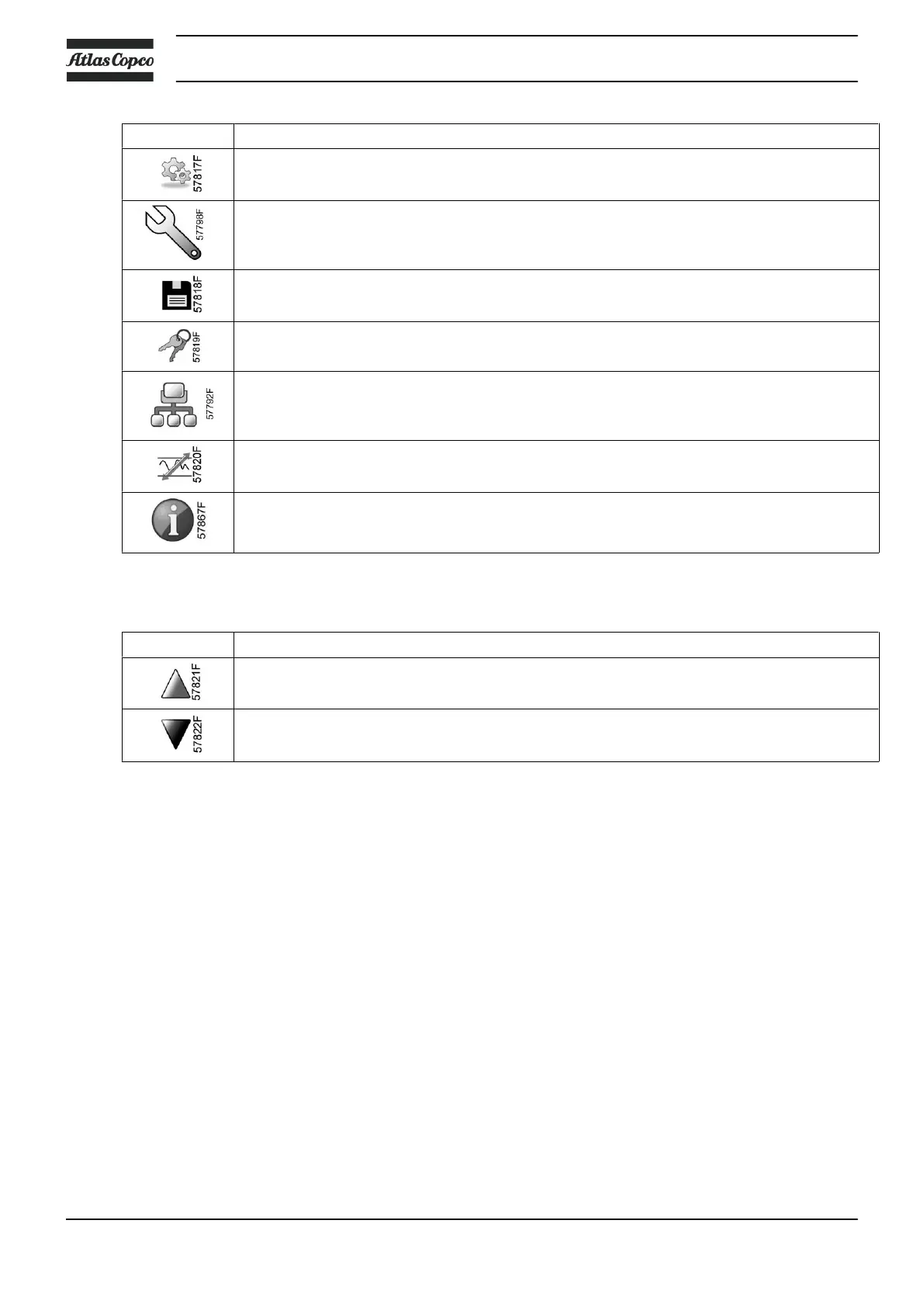 Atlas Copco

| | |
|---|---|
| 57817F | |
| 57798F | |
| 57818F | |
| 57819F | |
| 57792F | |
| 57820F | |
| 57867F | |

| | |
|---|---|
| 57821F | |
| 57822F | |